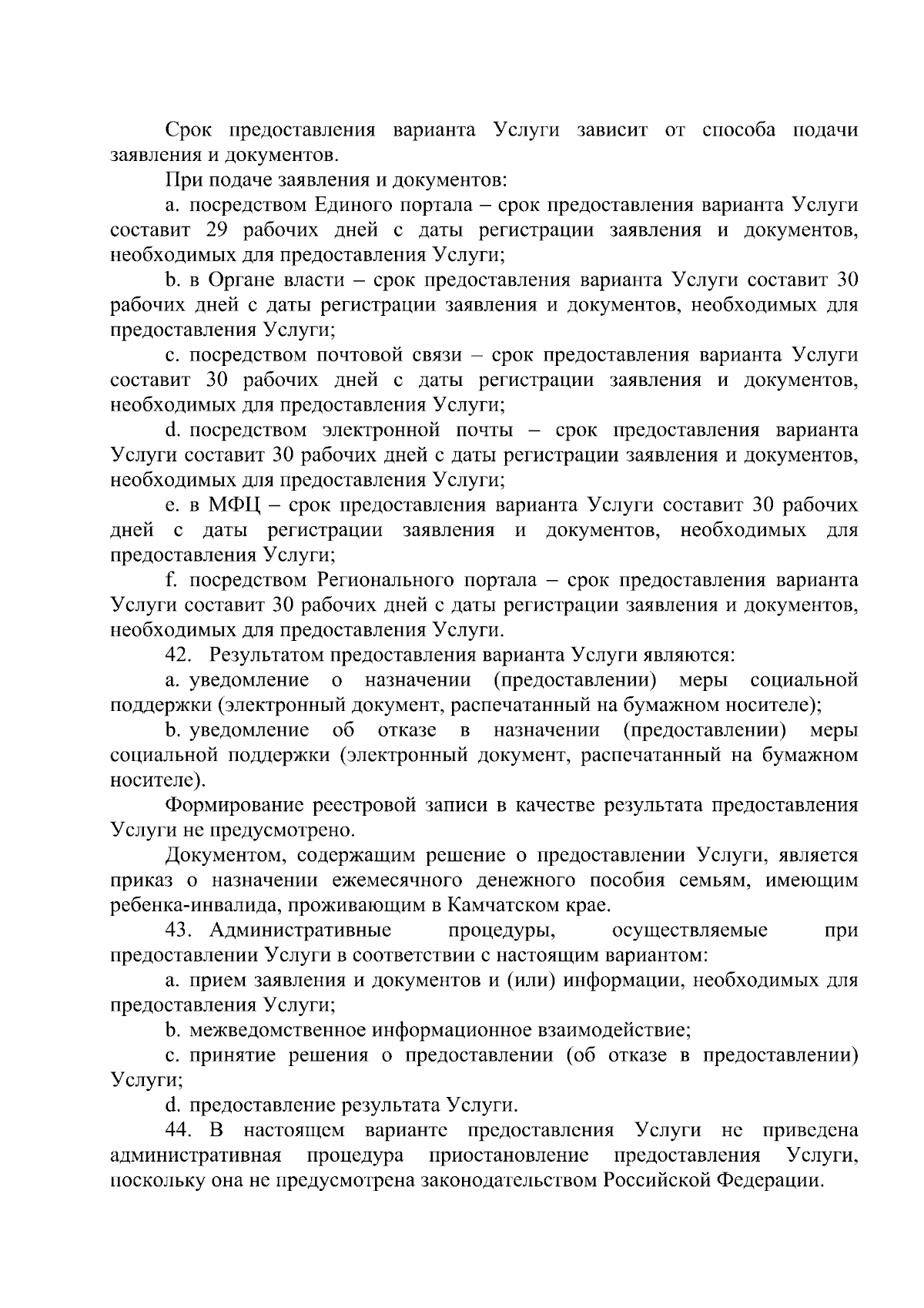 Срок предоставления варианта Услуги зависит от способа подачи заявления и документов.

При подаче заявления и документов:

a. посредством Единого портала – срок предоставления варианта Услуги составит 29 рабочих дней с даты регистрации заявления и документов, необходимых для предоставления Услуги;

b. в Органе власти – срок предоставления варианта Услуги составит 30 рабочих дней с даты регистрации заявления и документов, необходимых для предоставления Услуги;

c. посредством почтовой связи – срок предоставления варианта Услуги составит 30 рабочих дней с даты регистрации заявления и документов, необходимых для предоставления Услуги;

d. посредством электронной почты – срок предоставления варианта Услуги составит 30 рабочих дней с даты регистрации заявления и документов, необходимых для предоставления Услуги;

e. в МФЦ – срок предоставления варианта Услуги составит 30 рабочих дней с даты регистрации заявления и документов, необходимых для предоставления Услуги;

f. посредством Регионального портала – срок предоставления варианта Услуги составит 30 рабочих дней с даты регистрации заявления и документов, необходимых для предоставления Услуги.

42. Результатом предоставления варианта Услуги являются:

a. уведомление о назначении (предоставлении) меры социальной поддержки (электронный документ, распечатанный на бумажном носителе);

b. уведомление об отказе в назначении (предоставлении) меры социальной поддержки (электронный документ, распечатанный на бумажном носителе).

Формирование реестровой записи в качестве результата предоставления Услуги не предусмотрено.

Документом, содержащим решение о предоставлении Услуги, является приказ о назначении ежемесячного денежного пособия семьям, имеющим ребенка-инвалида, проживающим в Камчатском крае.

43. Административные процедуры, осуществляемые при предоставлении Услуги в соответствии с настоящим вариантом:

a. прием заявления и документов и (или) информации, необходимых для предоставления Услуги;

b. межведомственное информационное взаимодействие;

c. принятие решения о предоставлении (об отказе в предоставлении) Услуги;

d. предоставление результата Услуги.

44. В настоящем варианте предоставления Услуги не приведена административная процедура приостановление предоставления Услуги, поскольку она не предусмотрена законодательством Российской Федерации.